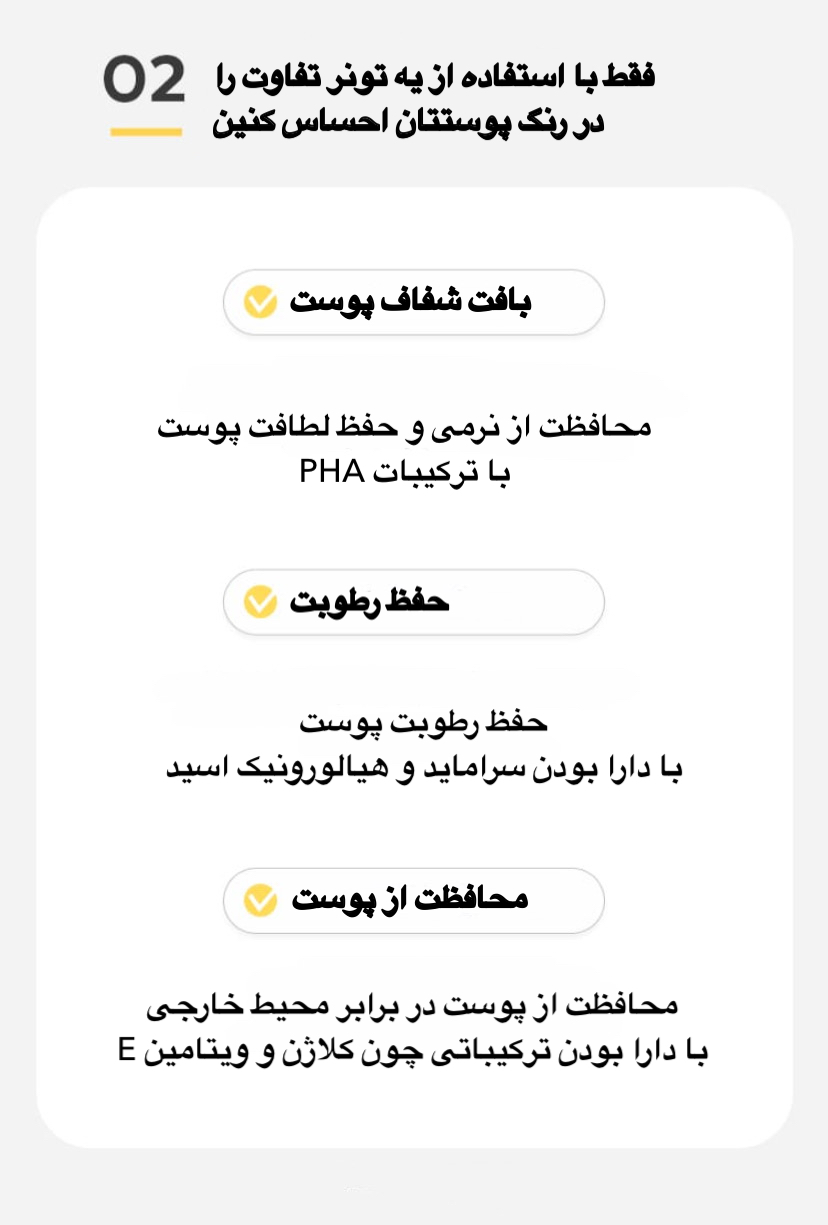 02
فقط با استفاده از یه تونر تفاوت را در رنگ پوستتان احساس کنین

بافت شفاف پوست

محافظت از نرمی و حفظ لطافت پوست
با ترکیبات PHA

حفظ رطوبت

حفظ رطوبت پوست
با دارا بودن سراماید و هیالورونیک اسید

محافظت از پوست

محافظت از پوست در برابر محیط خارجی
با دارا بودن ترکیباتی چون کلاژن و ویتامین E